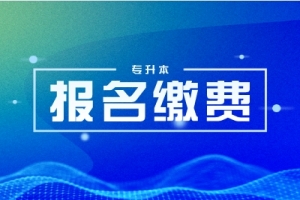 专升本

报名缴费